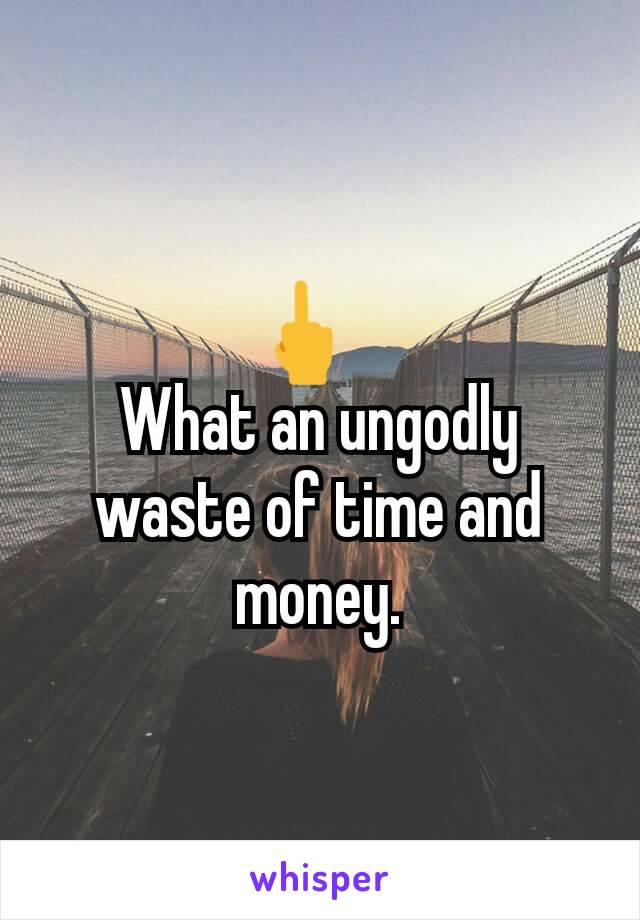 🖕
What an ungodly waste of time and money.

whisper